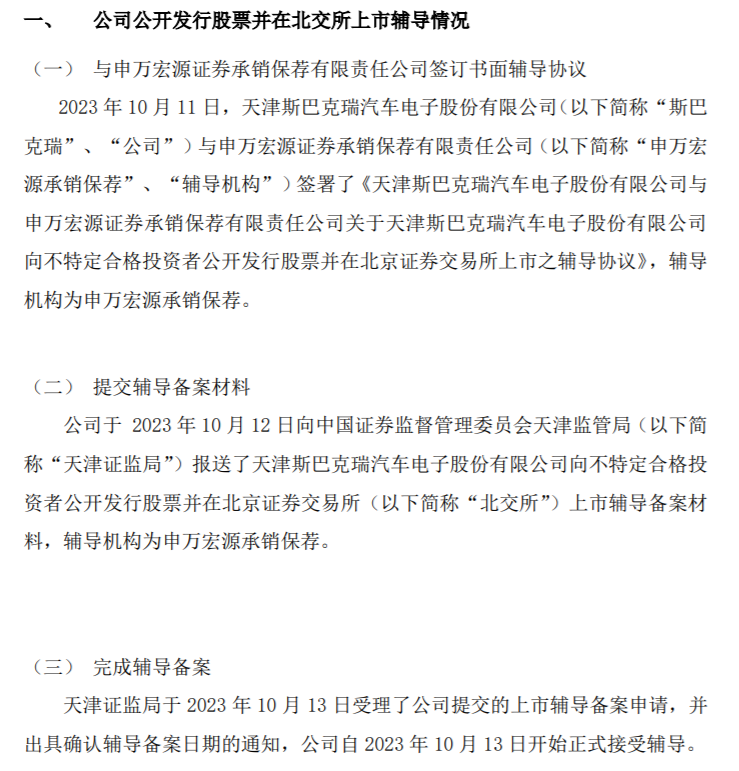 一、 公司公开发行股票并在北交所上市辅导情况

（一） 与申万宏源证券承销保荐有限责任公司签订书面辅导协议

2023 年 10 月 11 日，天津斯巴克瑞汽车电子股份有限公司（以下简称“斯巴克瑞”、“公司”）与申万宏源证券承销保荐有限责任公司（以下简称“申万宏源承销保荐”、“辅导机构”）签署了《天津斯巴克瑞汽车电子股份有限公司与申万宏源证券承销保荐有限责任公司关于天津斯巴克瑞汽车电子股份有限公司向不特定合格投资者公开发行股票并在北京证券交易所上市之辅导协议》，辅导机构为申万宏源承销保荐。

（二） 提交辅导备案材料

公司于 2023 年 10 月 12 日向中国证券监督管理委员会天津监管局（以下简称“天津证监局”）报送了天津斯巴克瑞汽车电子股份有限公司向不特定合格投资者公开发行股票并在北京证券交易所（以下简称“北交所”）上市辅导备案材料，辅导机构为申万宏源承销保荐。

（三） 完成辅导备案

天津证监局于 2023 年 10 月 13 日受理了公司提交的上市辅导备案申请，并出具确认辅导备案日期的通知，公司自 2023 年 10 月 13 日开始正式接受辅导。